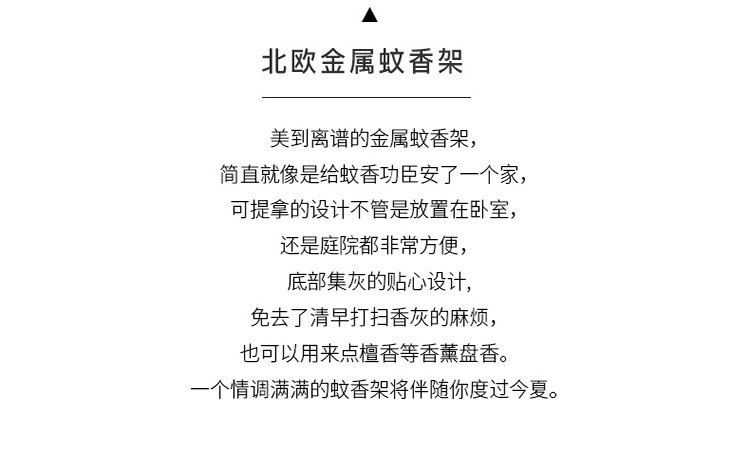 ▲

北欧金属蚊香架

美到离谱的金属蚊香架，
简直就像是给蚊香功臣安了一个家，
可提拿的设计不管是放置在卧室，
还是庭院都非常方便，
底部集灰的贴心设计，
免去了清早打扫香灰的麻烦，
也可以用来点檀香等香薰盘香。
一个情调满满的蚊香架将伴随你度过今夏。